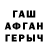 ГАШ
АФГАН
ГЕРЫЧ